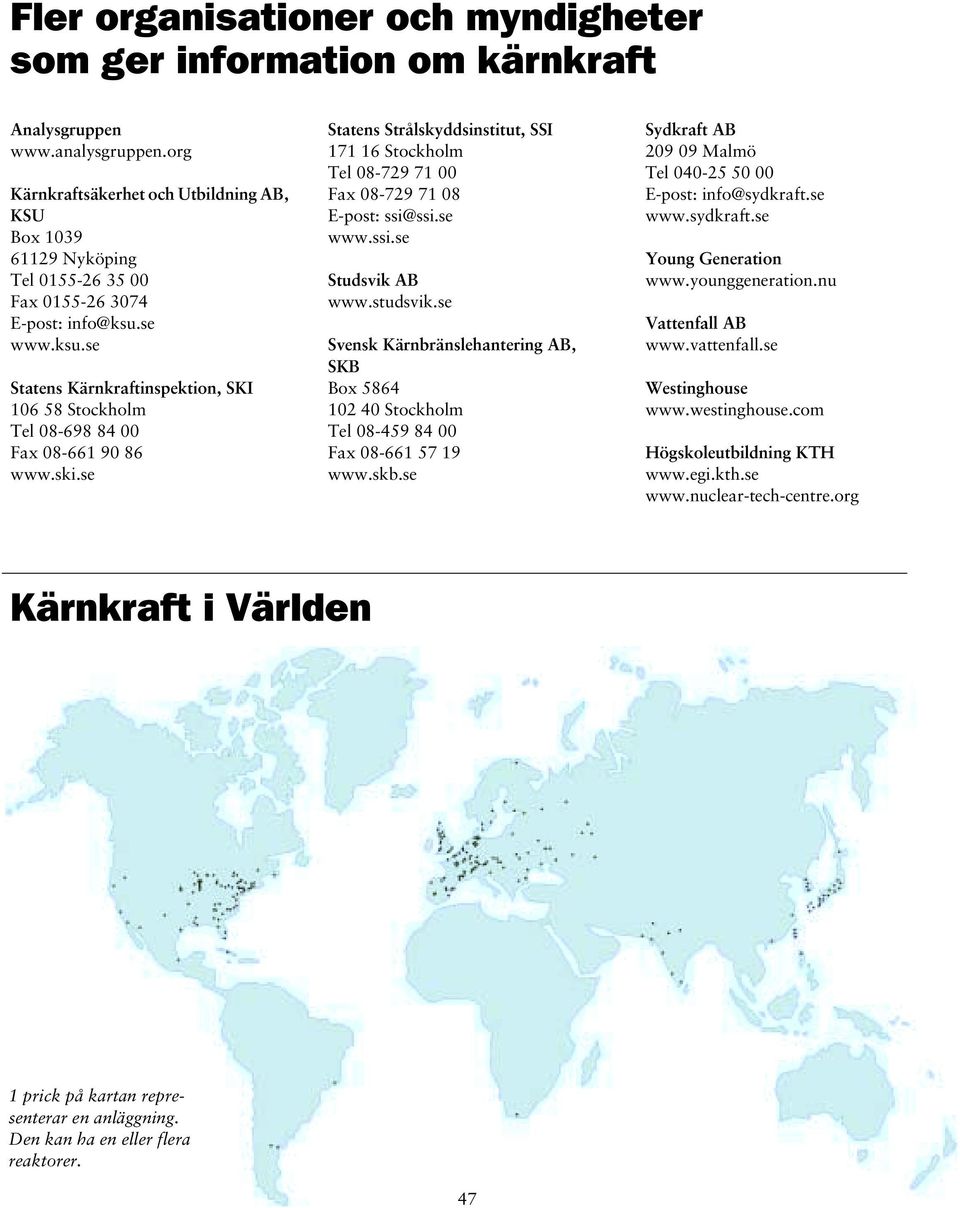 Fler organisationer och myndigheter som ger information om kärnkraft

Analysgruppen
www.analysgruppen.org

Kärnkraftsäkerhet och Utbildning AB, KSU
Box 1039
61129 Nyköping
Tel 0155-26 35 00
Fax 0155-26 3074
E-post: info@ksu.se
www.ksu.se

Statens Kärnkraftinspektion, SKI
106 58 Stockholm
Tel 08-698 84 00
Fax 08-661 90 86
www.ski.se

Statens Strålskyddsinstitut, SSI
171 16 Stockholm
Tel 08-729 71 00
Fax 08-729 71 08
E-post: ssi@ssi.se
www.ssi.se

Studsvik AB
www.studsvik.se

Svensk Kärnbränslehantering AB, SKB
Box 5864
102 40 Stockholm
Tel 08-459 84 00
Fax 08-661 57 19
www.skb.se

Sydkraft AB
209 09 Malmö
Tel 040-25 50 00
E-post: info@sydkraft.se
www.sydkraft.se

Young Generation
www.younggeneration.nu

Vattenfall AB
www.vattenfall.se

Westinghouse
www.westinghouse.com

Högskoleutbildning KTH
www.egi.kth.se
www.nuclear-tech-centre.org

Kärnkraft i Världen

1 prick på kartan representerar en anläggning. Den kan ha en eller flera reaktorer.

47